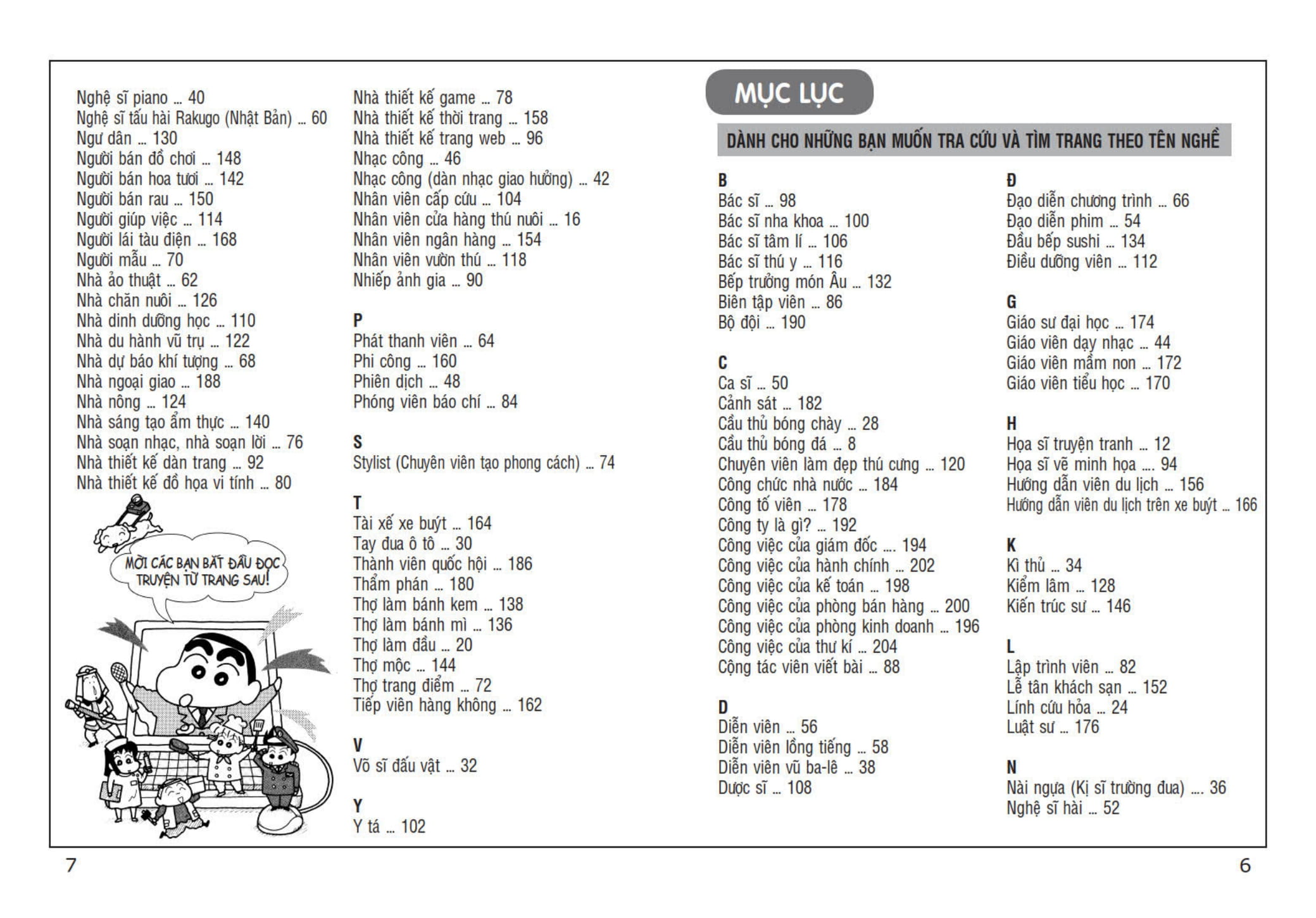 Nghệ sĩ piano ... 40
Nghệ sĩ tấu hài Rakugo (Nhật Bản) ... 60
Ngư dân ... 130
Người bán đồ chơi ... 148
Người bán hoa tươi ... 142
Người bán rau ... 150
Người giúp việc ... 114
Người lái tàu điện ... 168
Người mẫu ... 70
Nhà ảo thuật ... 62
Nhà chăn nuôi ... 126
Nhà dinh dưỡng học ... 110
Nhà du hành vũ trụ ... 122
Nhà dự báo khí tượng ... 68
Nhà ngoại giao ... 188
Nhà nông ... 124
Nhà sáng tạo ẩm thực ... 140
Nhà soạn nhạc, nhà soạn lời ... 76
Nhà thiết kế dàn trang ... 92
Nhà thiết kế đồ họa vi tính ... 80

MỜI CÁC BẠN BẮT ĐẦU ĐỌC TRUYỆN TỪ TRANG SAU!

Nhà thiết kế game ... 78
Nhà thiết kế thời trang ... 158
Nhà thiết kế trang web ... 96
Nhạc công ... 46
Nhạc công (dàn nhạc giao hưởng) ... 42
Nhân viên cấp cứu ... 104
Nhân viên cửa hàng thú nuôi ... 16
Nhân viên ngân hàng ... 154
Nhân viên vườn thú ... 118
Nhiếp ảnh gia ... 90

P
Phát thanh viên ... 64
Phi công ... 160
Phiên dịch ... 48
Phóng viên báo chí ... 84

S
Stylist (Chuyên viên tạo phong cách) ... 74

T
Tài xế xe buýt ... 164
Tay đua ô tô ... 30
Thành viên quốc hội ... 186
Thẩm phán ... 180
Thợ làm bánh kem ... 138
Thợ làm bánh mì ... 136
Thợ làm đầu ... 20
Thợ mộc ... 144
Thợ trang điểm ... 72
Tiếp viên hàng không ... 162

V
Võ sĩ đấu vật ... 32

Y
Y tá ... 102

MỤC LỤC

DÀNH CHO NHỮNG BẠN MUỐN TRA CỨU VÀ TÌM TRANG THEO TÊN NGHỀ

B
Bác sĩ ... 98
Bác sĩ nha khoa ... 100
Bác sĩ tâm lí ... 106
Bác sĩ thú y ... 116
Bếp trưởng món Âu ... 132
Biên tập viên ... 86
Bộ đội ... 190

C
Ca sĩ ... 50
Cảnh sát ... 182
Cầu thủ bóng chày ... 28
Cầu thủ bóng đá ... 8
Chuyên viên làm đẹp thú cưng ... 120
Công chức nhà nước ... 184
Công tố viên ... 178
Công ty là gì? ... 192
Công việc của giám đốc .... 194
Công việc của hành chính ... 202
Công việc của kế toán ... 198
Công việc của phòng bán hàng ... 200
Công việc của phòng kinh doanh ... 196
Công việc của thư kí ... 204
Cộng tác viên viết bài ... 88

D
Diễn viên ... 56
Diễn viên lồng tiếng ... 58
Diễn viên vũ ba-lê ... 38
Dược sĩ ... 108

Đ
Đạo diễn chương trình ... 66
Đạo diễn phim ... 54
Đầu bếp sushi ... 134
Điều dưỡng viên ... 112

G
Giáo sư đại học ... 174
Giáo viên dạy nhạc ... 44
Giáo viên mầm non ... 172
Giáo viên tiểu học ... 170

H
Họa sĩ truyện tranh ... 12
Họa sĩ vẽ minh họa .... 94
Hướng dẫn viên du lịch ... 156
Hướng dẫn viên du lịch trên xe buýt ... 166

K
Kì thủ ... 34
Kiểm lâm ... 128
Kiến trúc sư ... 146

L
Lập trình viên ... 82
Lễ tân khách sạn ... 152
Lính cứu hỏa ... 24
Luật sư ... 176

N
Nài ngựa (Kị sĩ trường đua) .... 36
Nghệ sĩ hài ... 52

7

6